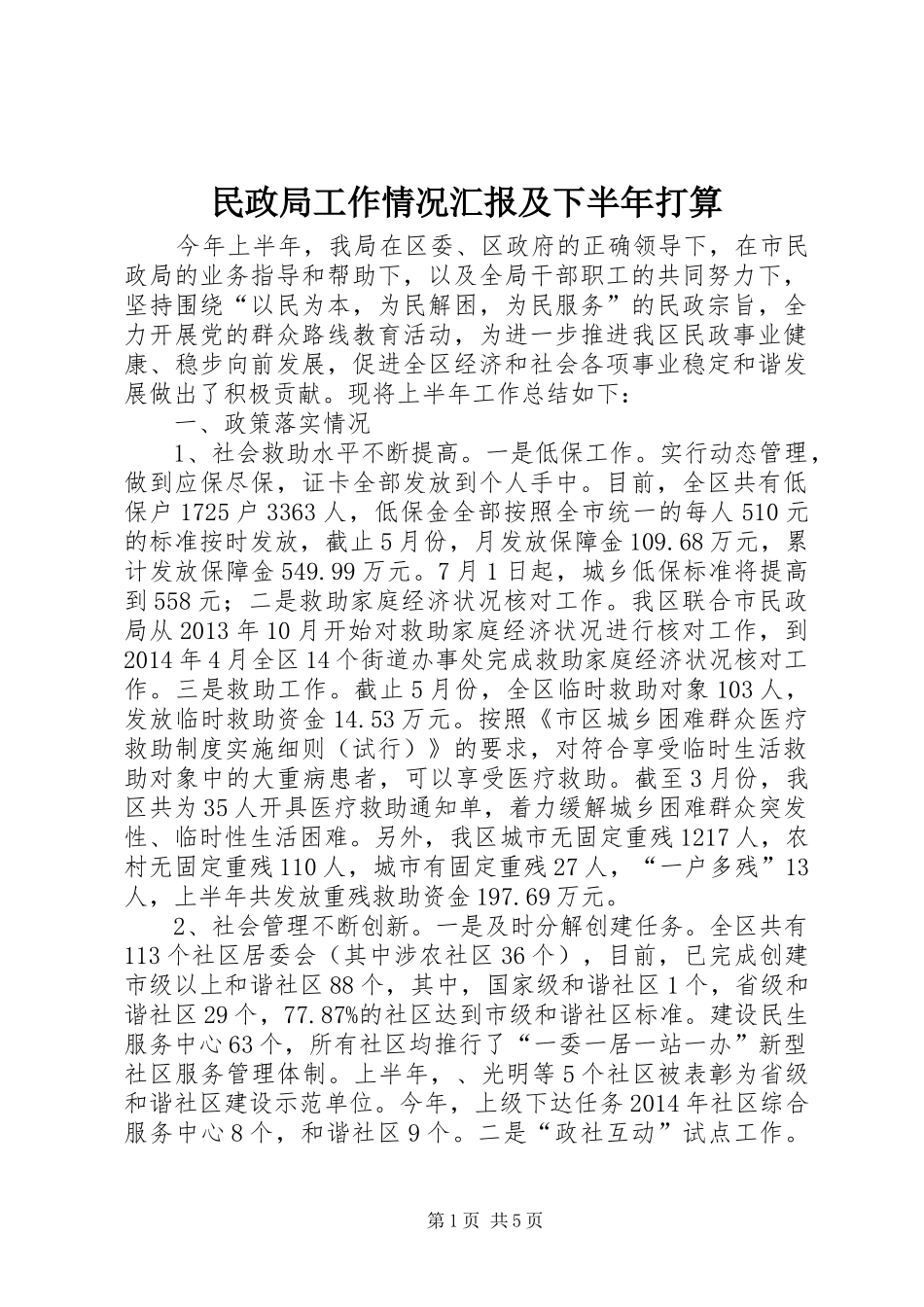 民政局工作情况汇报及下半年打算

今年上半年，我局在区委、区政府的正确领导下，在市民政局的业务指导和帮助下，以及全局干部职工的共同努力下，坚持围绕“以民为本，为民解困，为民服务”的民政宗旨，全力开展党的群众路线教育活动，为进一步推进我区民政事业健康、稳步向前发展，促进全区经济和社会各项事业稳定和谐发展做出了积极贡献。现将上半年工作总结如下：

一、政策落实情况

1、社会救助水平不断提高。一是低保工作。实行动态管理，做到应保尽保，证卡全部发放到个人手中。目前，全区共有低保户1725户3363人，低保金全部按照全市统一的每人510元的标准按时发放，截止5月份，月发放保障金109.68万元，累计发放保障金549.99万元。7月1日起，城乡低保标准将提高到558元；二是救助家庭经济状况核对工作。我区联合市民政局从2013年10月开始对救助家庭经济状况进行核对工作，到2014年4月全区14个街道办事处完成救助家庭经济状况核对工作。三是救助工作。截止5月份，全区临时救助对象103人，发放临时救助资金14.53万元。按照《市区城乡困难群众医疗救助制度实施细则（试行）》的要求，对符合享受临时生活救助对象中的大重病患者，可以享受医疗救助。截至3月份，我区共为35人开具医疗救助通知单，着力缓解城乡困难群众突发性、临时性生活困难。另外，我区城市无固定重残1217人，农村无固定重残110人，城市有固定重残27人，“一户多残”13人，上半年共发放重残救助资金197.69万元。

2、社会管理不断创新。一是及时分解创建任务。全区共有113个社区居委会（其中涉农社区36个），目前，已完成创建市级以上和谐社区88个，其中，国家级和谐社区1个，省级和谐社区29个，77.87%的社区达到市级和谐社区标准。建设民生服务中心63个，所有社区均推行了“一委一居一站一办”新型社区服务管理体制。上半年，、光明等5个社区被表彰为省级和谐社区建设示范单位。今年，上级下达任务2014年社区综合服务中心8个，和谐社区9个。二是“政社互动”试点工作。

第1页 共5页